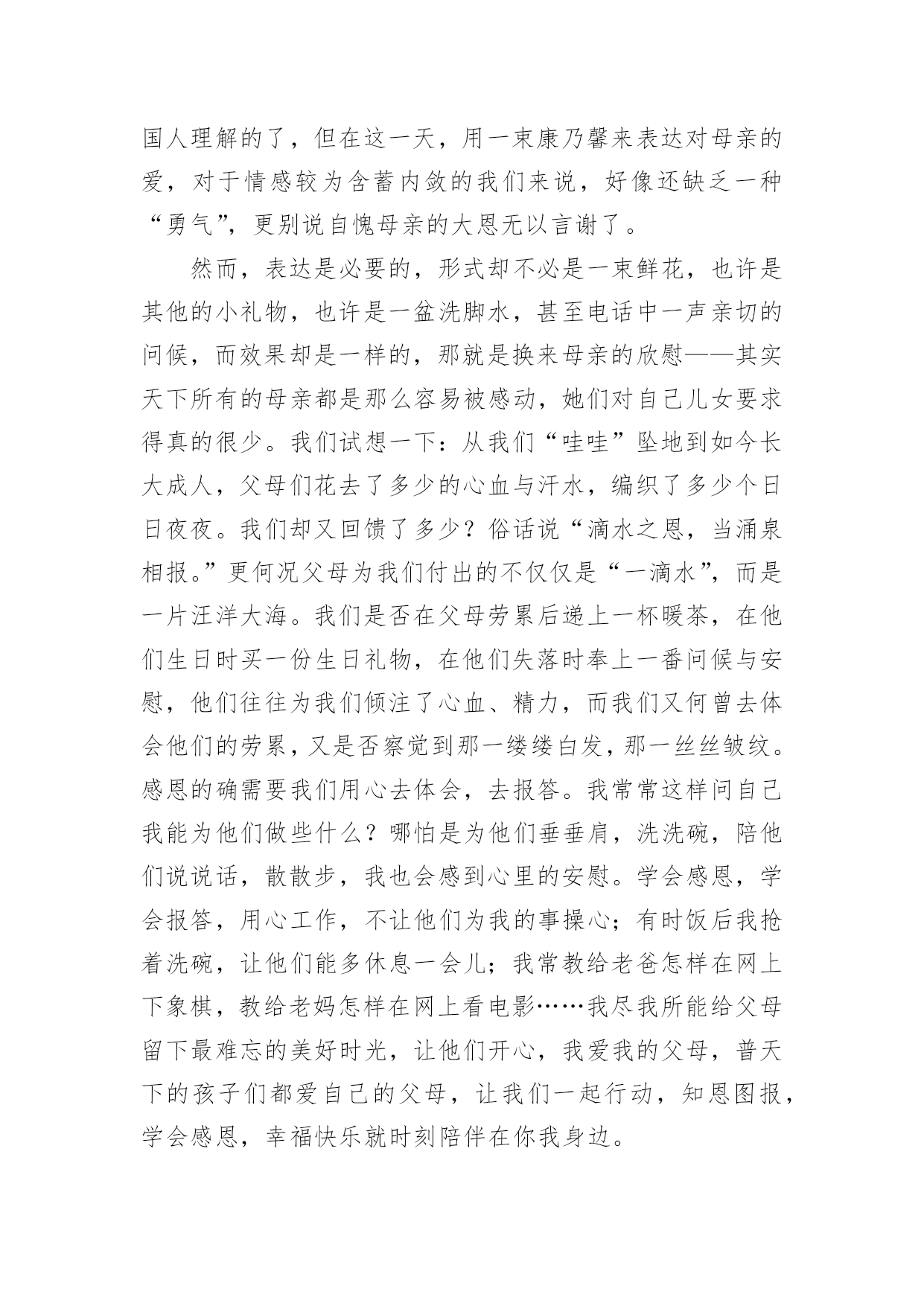 国人理解的了，但在这一天，用一束康乃馨来表达对母亲的爱，对于情感较为含蓄内敛的我们来说，好像还缺乏一种“勇气”，更别说自愧母亲的大恩无以言谢了。

然而，表达是必要的，形式却不必是一束鲜花，也许是其他的小礼物，也许是一盆洗脚水，甚至电话中一声亲切的问候，而效果却是一样的，那就是换来母亲的欣慰——其实天下所有的母亲都是那么容易被感动，她们对自己儿女要求得真的很少。我们试想一下：从我们“哇哇”坠地到如今长大成人，父母们花去了多少的心血与汗水，编织了多少个日日夜夜。我们却又回馈了多少？俗话说“滴水之恩，当涌泉相报。”更何况父母为我们付出的不仅仅是“一滴水”，而是一片汪洋大海。我们是否在父母劳累后递上一杯暖茶，在他们生日时买一份生日礼物，在他们失落时奉上一番问候与安慰，他们往往为我们倾注了心血、精力，而我们又何曾去体会他们的劳累，又是否察觉到那一缕缕白发，那一丝丝皱纹。感恩的确需要我们用心去体会，去报答。我常常这样问自己我能为他们做些什么？哪怕是为他们垂垂肩，洗洗碗，陪他们说说话，散散步，我也会感到心里的安慰。学会感恩，学会报答，用心工作，不让他们为我的事操心；有时饭后我抢着洗碗，让他们能多休息一会儿；我常教给老爸怎样在网上下象棋，教给老妈怎样在网上看电影……我尽我所能给父母留下最难忘的美好时光，让他们开心，我爱我的父母，普天下的孩子们都爱自己的父母，让我们一起行动，知恩图报，学会感恩，幸福快乐就时刻陪伴在你我身边。